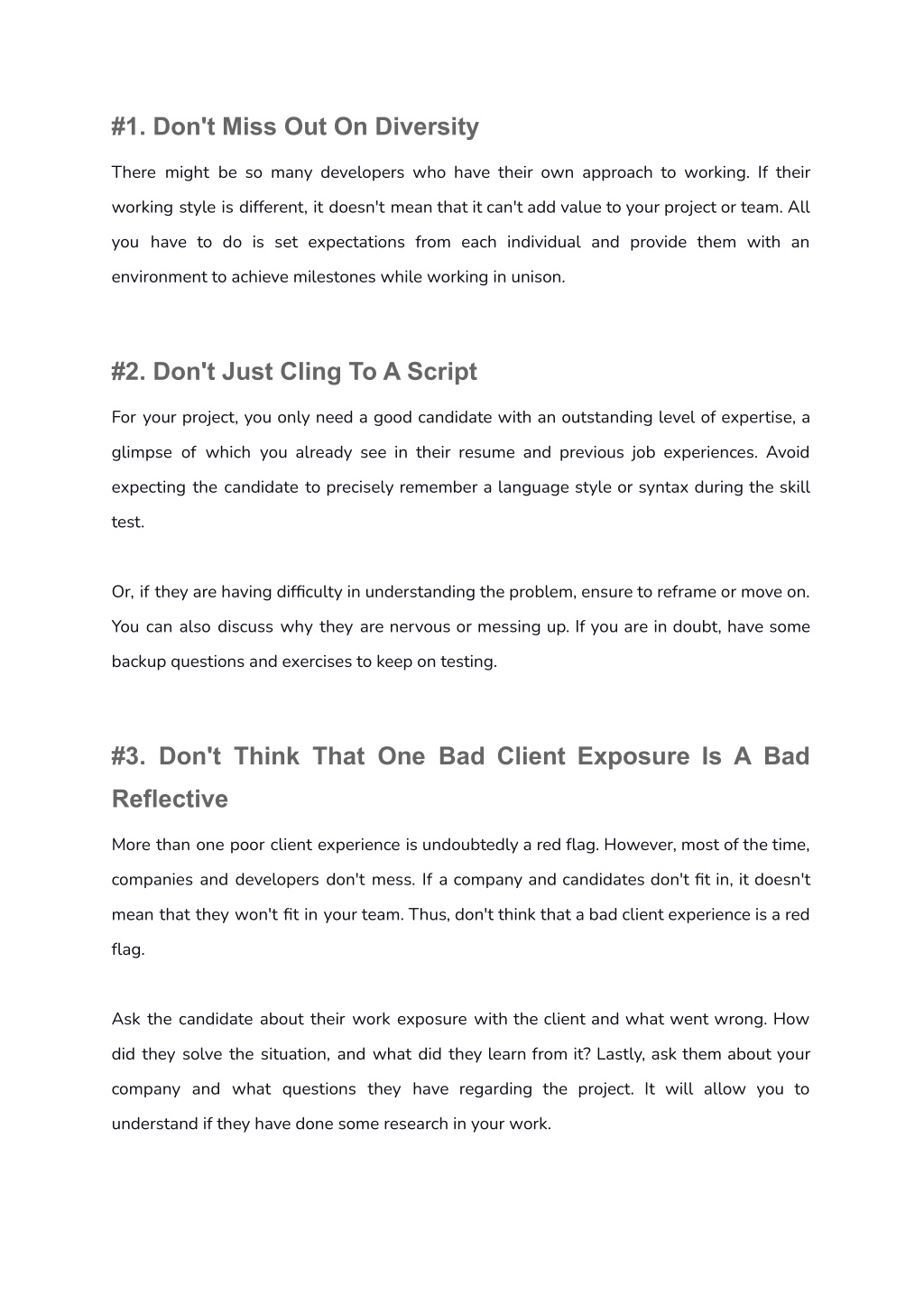 #1. Don't Miss Out On Diversity

There might be so many developers who have their own approach to working. If their working style is different, it doesn't mean that it can't add value to your project or team. All you have to do is set expectations from each individual and provide them with an environment to achieve milestones while working in unison.

#2. Don't Just Cling To A Script

For your project, you only need a good candidate with an outstanding level of expertise, a glimpse of which you already see in their resume and previous job experiences. Avoid expecting the candidate to precisely remember a language style or syntax during the skill test.

Or, if they are having difficulty in understanding the problem, ensure to reframe or move on. You can also discuss why they are nervous or messing up. If you are in doubt, have some backup questions and exercises to keep on testing.

#3. Don't Think That One Bad Client Exposure Is A Bad Reflective

More than one poor client experience is undoubtedly a red flag. However, most of the time, companies and developers don't mess. If a company and candidates don't fit in, it doesn't mean that they won't fit in your team. Thus, don't think that a bad client experience is a red flag.

Ask the candidate about their work exposure with the client and what went wrong. How did they solve the situation, and what did they learn from it? Lastly, ask them about your company and what questions they have regarding the project. It will allow you to understand if they have done some research in your work.